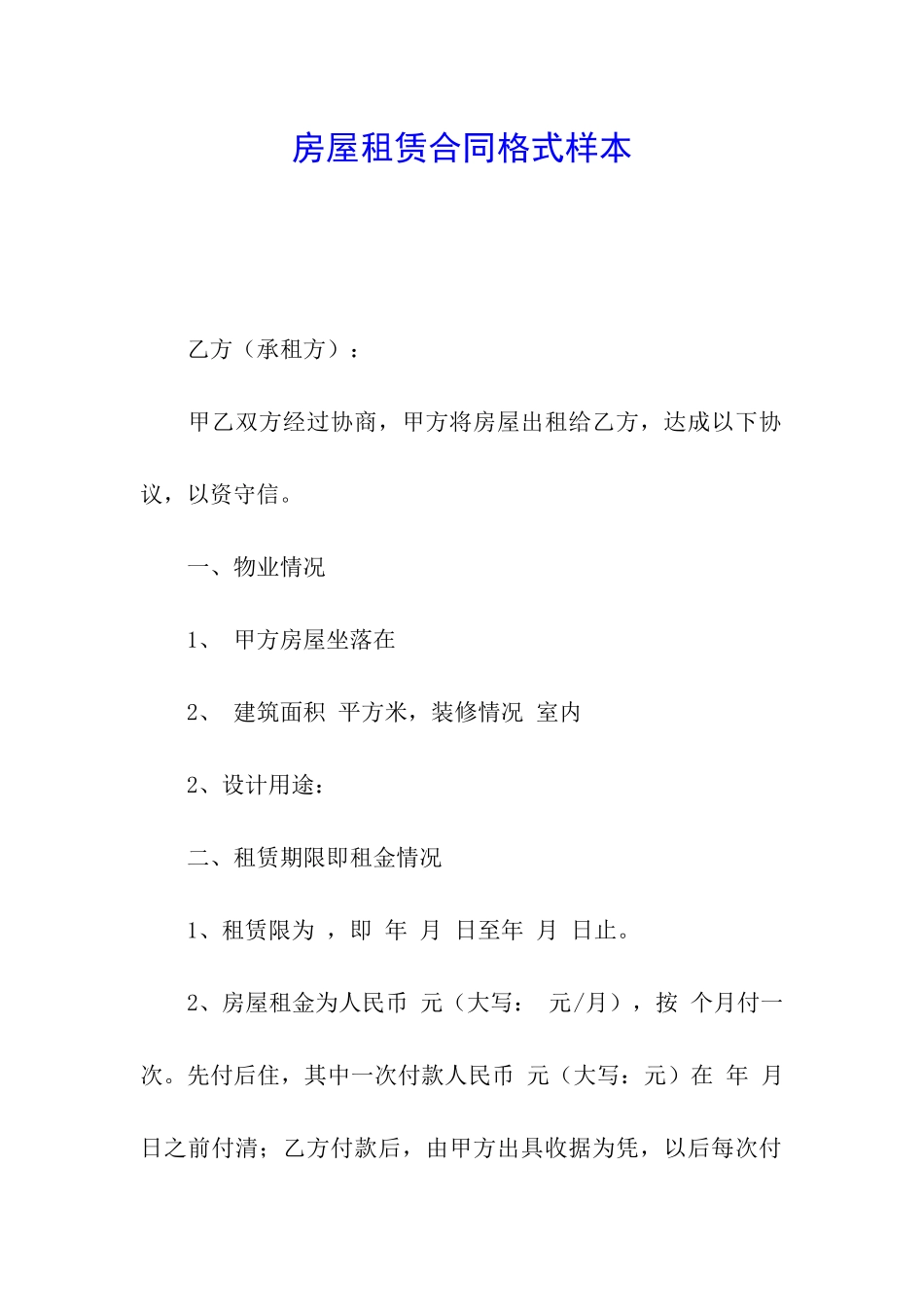 房屋租赁合同格式样本

乙方（承租方）：

甲乙双方经过协商，甲方将房屋出租给乙方，达成以下协议，以资守信。

一、物业情况

1、 甲方房屋坐落在

2、 建筑面积 平方米，装修情况 室内

2、设计用途：

二、租赁期限即租金情况

1、租赁限为 ，即 年 月 日至年 月 日止。

2、房屋租金为人民币 元（大写： 元/月），按 个月付一次。先付后住，其中一次付款人民币 元（大写：元）在 年 月 日之前付清；乙方付款后，由甲方出具收据为凭，以后每次付